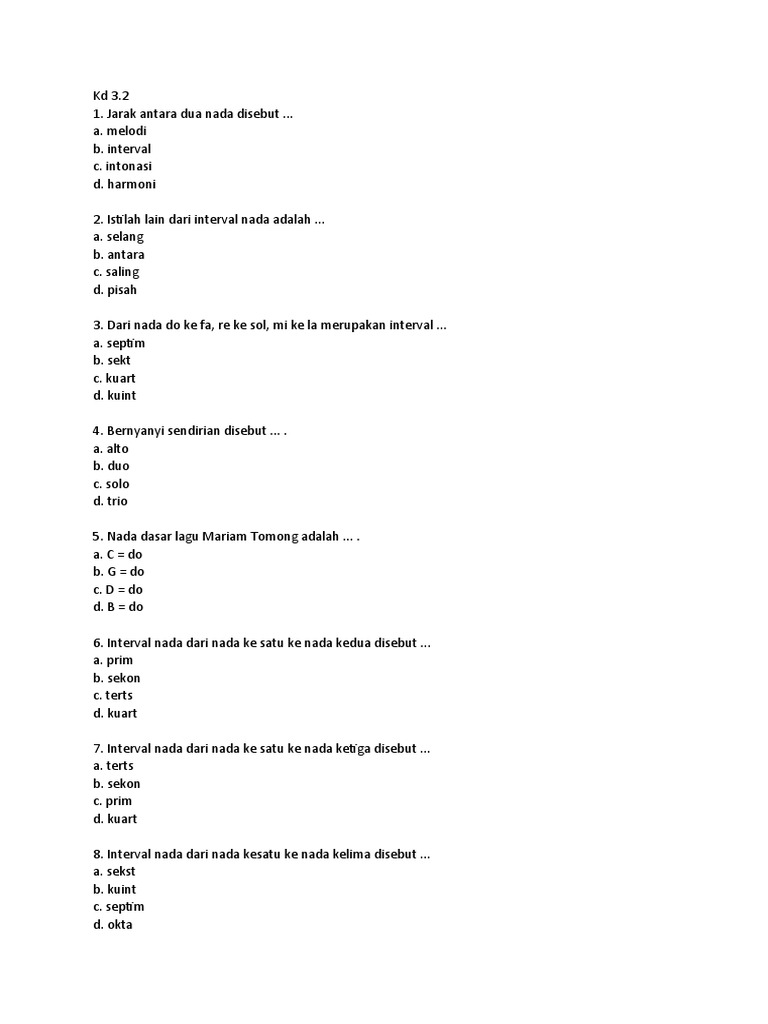 Kd 3.2
1. Jarak antara dua nada disebut ...
a. melodi
b. interval
c. intonasi
d. harmoni

2. Istilah lain dari interval nada adalah ...
a. selang
b. antara
c. saling
d. pisah

3. Dari nada do ke fa, re ke sol, mi ke la merupakan interval ...
a. septim
b. sekt
c. kuart
d. kuint

4. Bernyanyi sendirian disebut ... .
a. alto
b. duo
c. solo
d. trio

5. Nada dasar lagu Mariam Tomong adalah ... .
a. C = do
b. G = do
c. D = do
d. B = do

6. Interval nada dari nada ke satu ke nada kedua disebut ...
a. prim
b. sekon
c. terts
d. kuart

7. Interval nada dari nada ke satu ke nada ketiga disebut ...
a. terts
b. sekon
c. prim
d. kuart

8. Interval nada dari nada kesatu ke nada kelima disebut ...
a. sekst
b. kuint
c. septim
d. okta